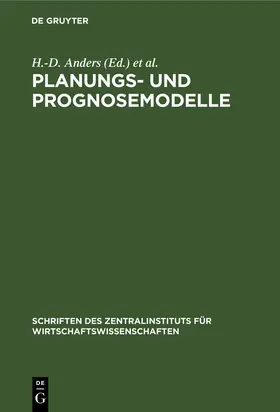 DE GRUYTER

H.-D. Anders (Ed.) et al.

PLANUNGS- UND PROGNOSEMODELLE

SCHRIFTEN DES ZENTRALINSTITUTS FÜR WIRTSCHAFTSWISSENSCHAFTEN

DE G